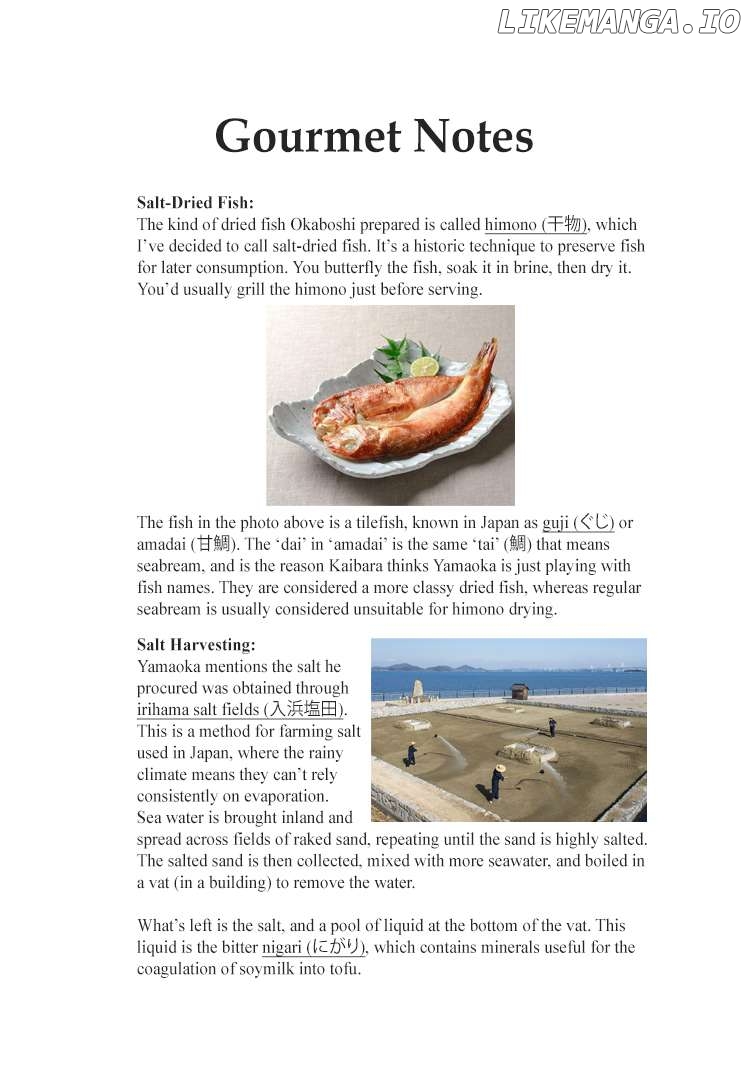 LIKEMANGA.IO

Gourmet Notes

Salt-Dried Fish:
The kind of dried fish Okaboshi prepared is called himono (干物), which I've decided to call salt-dried fish. It's a historic technique to preserve fish for later consumption. You butterfly the fish, soak it in brine, then dry it. You'd usually grill the himono just before serving.

The fish in the photo above is a tilefish, known in Japan as guji (ぐじ) or amadai (甘鯛). The 'dai' in 'amadai' is the same 'tai' (鯛) that means seabream, and is the reason Kaibara thinks Yamaoka is just playing with fish names. They are considered a more classy dried fish, whereas regular seabream is usually considered unsuitable for himono drying.

Salt Harvesting:
Yamaoka mentions the salt he procured was obtained through irihama salt fields (入浜塩田). This is a method for farming salt used in Japan, where the rainy climate means they can't rely consistently on evaporation. Sea water is brought inland and spread across fields of raked sand, repeating until the sand is highly salted. The salted sand is then collected, mixed with more seawater, and boiled in a vat (in a building) to remove the water.

What's left is the salt, and a pool of liquid at the bottom of the vat. This liquid is the bitter nigari (にがり), which contains minerals useful for the coagulation of soymilk into tofu.